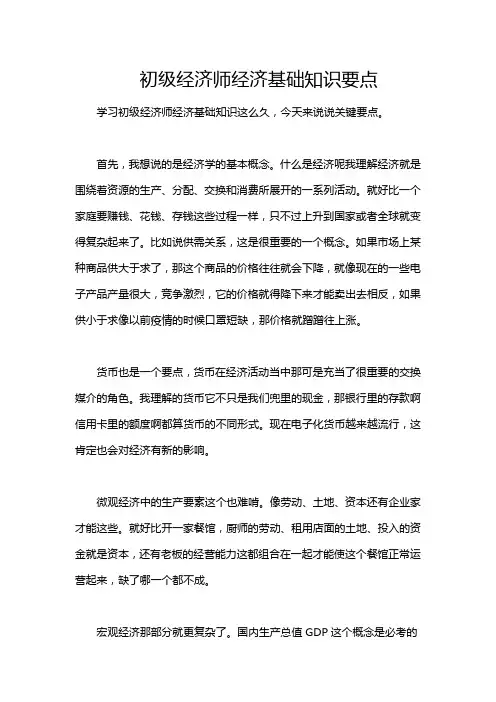 初级经济师经济基础知识要点

学习初级经济师经济基础知识这么久，今天来说说关键要点。

首先，我想说的是经济学的基本概念。什么是经济呢我理解经济就是围绕着资源的生产、分配、交换和消费所展开的一系列活动。就好比一个家庭要赚钱、花钱、存钱这些过程一样，只不过上升到国家或者全球就变得复杂起来了。比如说供需关系，这是很重要的一个概念。如果市场上某种商品供大于求了，那这个商品的价格往往就会下降，就像现在的一些电子产品产量很大，竞争激烈，它的价格就得降下来才能卖出去相反，如果供小于求像以前疫情的时候口罩短缺，那价格就蹭蹭往上涨。

货币也是一个要点，货币在经济活动当中那可是充当了很重要的交换媒介的角色。我理解的货币它不只是我们兜里的现金，那银行里的存款啊信用卡里的额度啊都算货币的不同形式。现在电子化货币越来越流行，这肯定也会对经济有新的影响。

微观经济中的生产要素这个也难啃。像劳动、土地、资本还有企业家才能这些。就好比开一家餐馆，厨师的劳动、租用店面的土地、投入的资金就是资本，还有老板的经营能力这都组合在一起才能使这个餐馆正常运营起来，缺了哪一个都不成。

宏观经济那部分就更复杂了。国内生产总值 GDP 这个概念是必考的